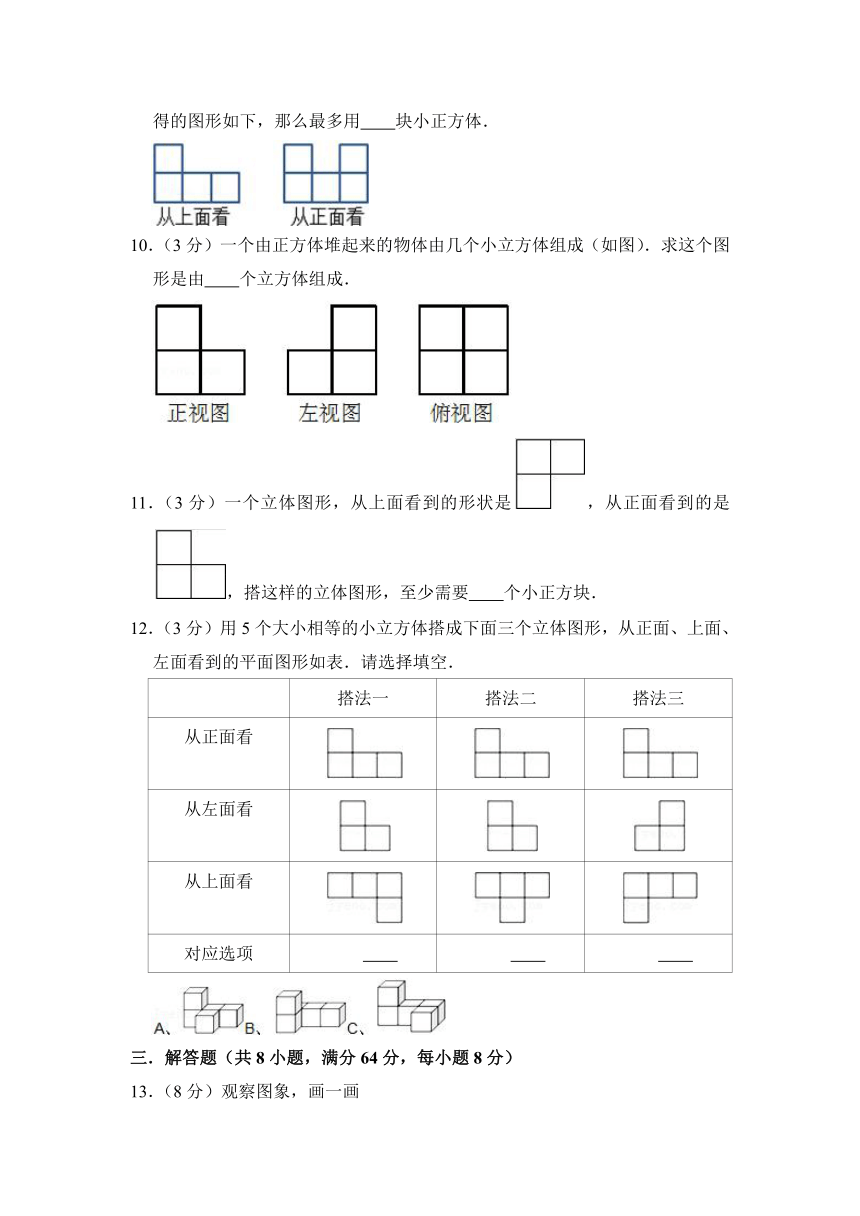 得的图形如下，那么最多用____块小正方体．

从上面看　从正面看

10．（3 分）一个由正方体堆起来的物体由几个小立方体组成（如图）．求这个图形是由____个立方体组成．

正视图　左视图　俯视图

11．（3 分）一个立体图形，从上面看到的形状是　　，从正面看到的是　　，搭这样的立体图形，至少需要____个小正方块．

12．（3 分）用 5 个大小相等的小立方体搭成下面三个立体图形，从正面、上面、左面看到的平面图形如表．请选择填空．

| | 搭法一 | 搭法二 | 搭法三 |
|---|---|---|---|
| 从正面看 | | | |
| 从左面看 | | | |
| 从上面看 | | | |
| 对应选项 | ____ | ____ | ____ |

A、　B、　C、

三．解答题（共 8 小题，满分 64 分，每小题 8 分）

13．（8 分）观察图象，画一画